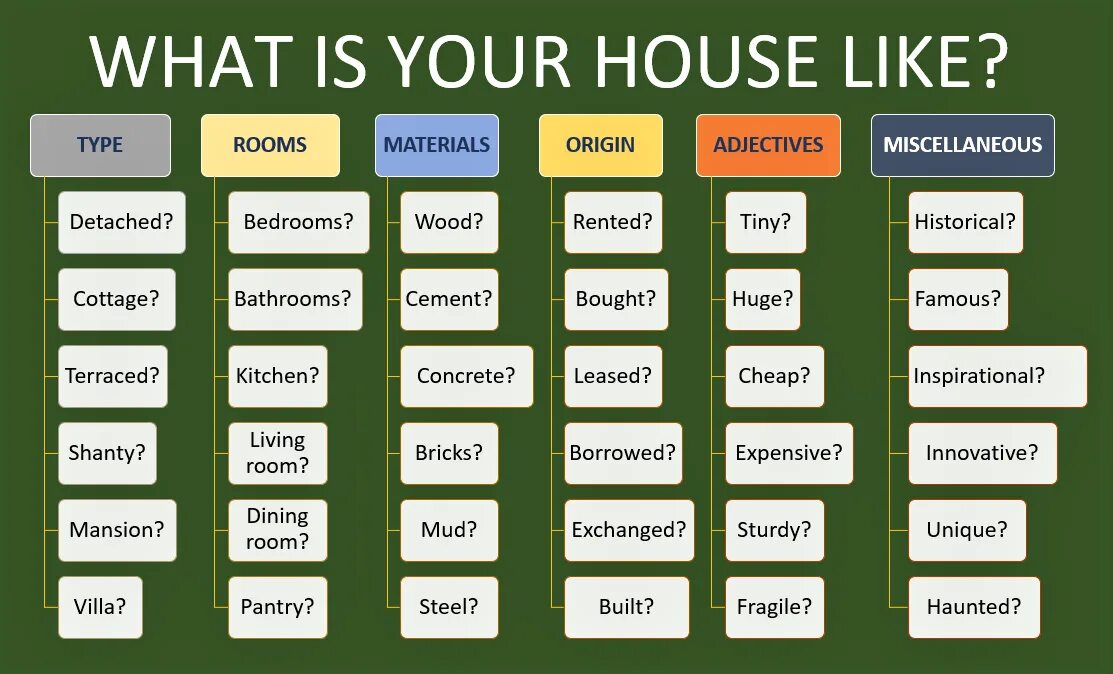 WHAT IS YOUR HOUSE LIKE?

TYPE
Detached?
Cottage?
Terraced?
Shanty?
Mansion?
Villa?

ROOMS
Bedrooms?
Bathrooms?
Kitchen?
Living room?
Dining room?
Pantry?

MATERIALS
Wood?
Cement?
Concrete?
Bricks?
Mud?
Steel?

ORIGIN
Rented?
Bought?
Leased?
Borrowed?
Exchanged?
Built?

ADJECTIVES
Tiny?
Huge?
Cheap?
Expensive?
Sturdy?
Fragile?

MISCELLANEOUS
Historical?
Famous?
Inspirational?
Innovative?
Unique?
Haunted?